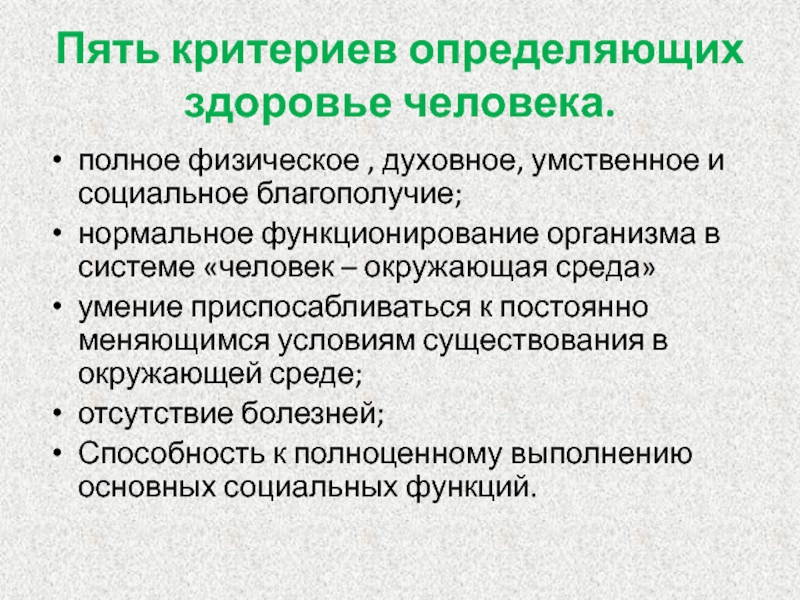 Пять критериев определяющих здоровье человека.

• полное физическое , духовное, умственное и социальное благополучие;
• нормальное функционирование организма в системе «человек – окружающая среда»
• умение приспосабливаться к постоянно меняющимся условиям существования в окружающей среде;
• отсутствие болезней;
• Способность к полноценному выполнению основных социальных функций.